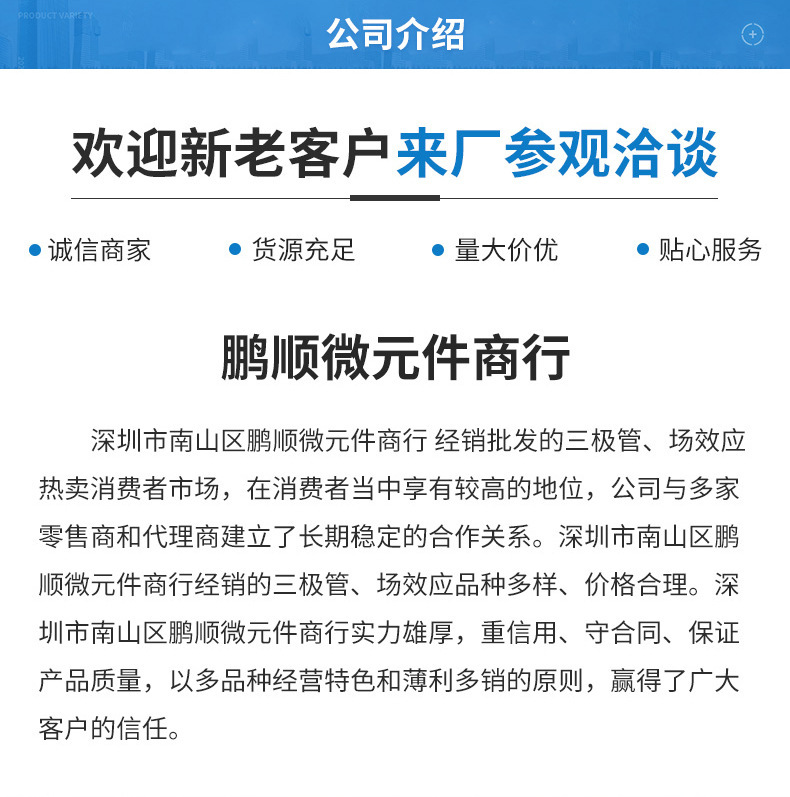 PRODUCT VARIETY

公司介绍

欢迎新老客户来厂参观洽谈

• 诚信商家 • 货源充足 • 量大价优 • 贴心服务

鹏顺微元件商行

深圳市南山区鹏顺微元件商行 经销批发的三极管、场效应热卖消费者市场，在消费者当中享有较高的地位，公司与多家零售商和代理商建立了长期稳定的合作关系。深圳市南山区鹏顺微元件商行经销的三极管、场效应品种多样、价格合理。深圳市南山区鹏顺微元件商行实力雄厚，重信用、守合同、保证产品质量，以多品种经营特色和薄利多销的原则，赢得了广大客户的信任。